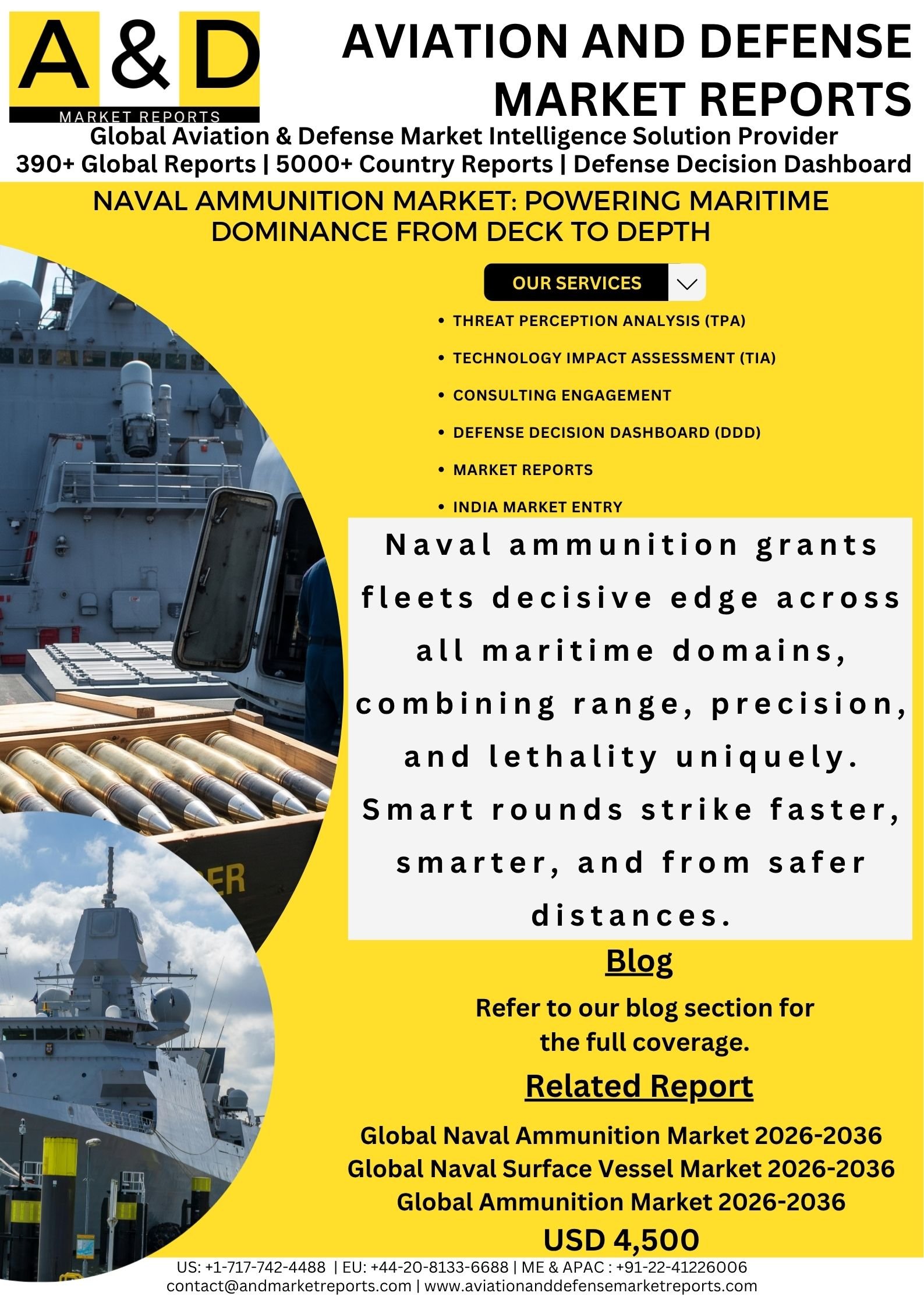 A & D
MARKET REPORTS

AVIATION AND DEFENSE MARKET REPORTS

Global Aviation & Defense Market Intelligence Solution Provider
390+ Global Reports | 5000+ Country Reports | Defense Decision Dashboard

NAVAL AMMUNITION MARKET: POWERING MARITIME DOMINANCE FROM DECK TO DEPTH

OUR SERVICES

• THREAT PERCEPTION ANALYSIS (TPA)
• TECHNOLOGY IMPACT ASSESSMENT (TIA)
• CONSULTING ENGAGEMENT
• DEFENSE DECISION DASHBOARD (DDD)
• MARKET REPORTS
• INDIA MARKET ENTRY

Naval ammunition grants fleets decisive edge across all maritime domains, combining range, precision, and lethality uniquely. Smart rounds strike faster, smarter, and from safer distances.

ER

Blog

Refer to our blog section for the full coverage.

Related Report

Global Naval Ammunition Market 2026-2036
Global Naval Surface Vessel Market 2026-2036
Global Ammunition Market 2026-2036

USD 4,500

US: +1-717-742-4488 | EU: +44-20-8133-6688 | ME & APAC : +91-22-41226006
contact@andmarketreports.com | www.aviationanddefensemarketreports.com